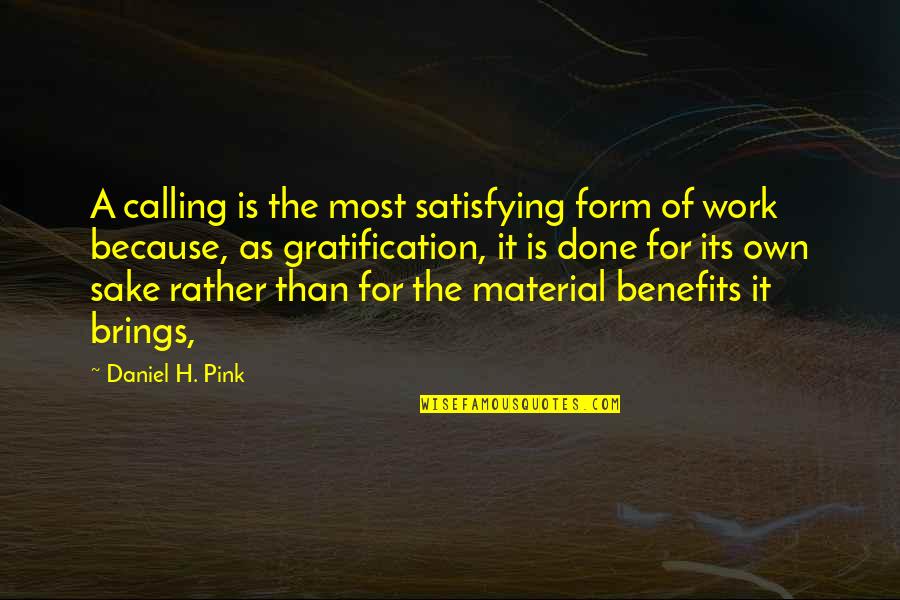 A calling is the most satisfying form of work because, as gratification, it is done for its own sake rather than for the material benefits it brings,

~ Daniel H. Pink

WISEFAMOUSQUOTES.COM